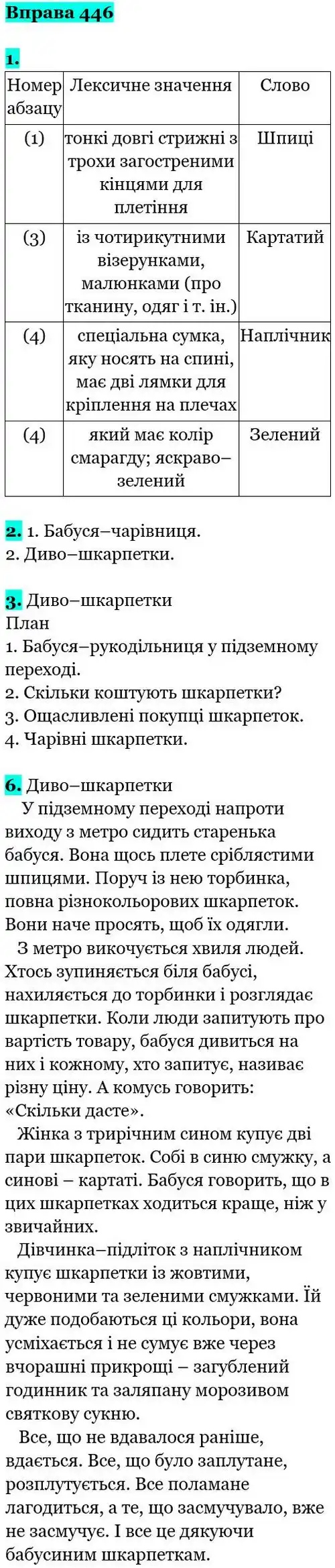 Вправа 446

1.

| Номер абзацу | Лексичне значення | Слово |
|---|---|---|
| (1) | тонкі довгі стрижні з трохи загостреними кінцями для плетіння | Шпиці |
| (3) | із чотирикутними візерунками, малюнками (про тканину, одяг і т. ін.) | Картатий |
| (4) | спеціальна сумка, яку носять на спині, має дві лямки для кріплення на плечах | Наплічник |
| (4) | який має колір смарагду; яскраво–зелений | Зелений |

2. 1. Бабуся–чарівниця.
2. Диво–шкарпетки.

3. Диво–шкарпетки
План
1. Бабуся–рукодільниця у підземному переході.
2. Скільки коштують шкарпетки?
3. Ощасливлені покупці шкарпеток.
4. Чарівні шкарпетки.

6. Диво–шкарпетки
У підземному переході напроти виходу з метро сидить старенька бабуся. Вона щось плете сріблястими шпицями. Поруч із нею торбинка, повна різнокольорових шкарпеток. Вони наче просять, щоб їх одягли.
З метро викочується хвиля людей. Хтось зупиняється біля бабусі, нахиляється до торбинки і розглядає шкарпетки. Коли люди запитують про вартість товару, бабуся дивиться на них і кожному, хто запитує, називає різну ціну. А комусь говорить: «Скільки дасте».
Жінка з трирічним сином купує дві пари шкарпеток. Собі в синю смужку, а синові – картаті. Бабуся говорить, що в цих шкарпетках ходиться краще, ніж у звичайних.
Дівчинка–підліток з наплічником купує шкарпетки із жовтими, червоними та зеленими смужками. Їй дуже подобаються ці кольори, вона усміхається і не сумує вже через вчорашні прикрощі – загублений годинник та заляпану морозивом святкову сукню.
Все, що не вдавалося раніше, вдається. Все, що було заплутане, розплутується. Все поламане лагодиться, а те, що засмучувало, вже не засмучує. І все це дякуючи бабусиним шкарпеткам.